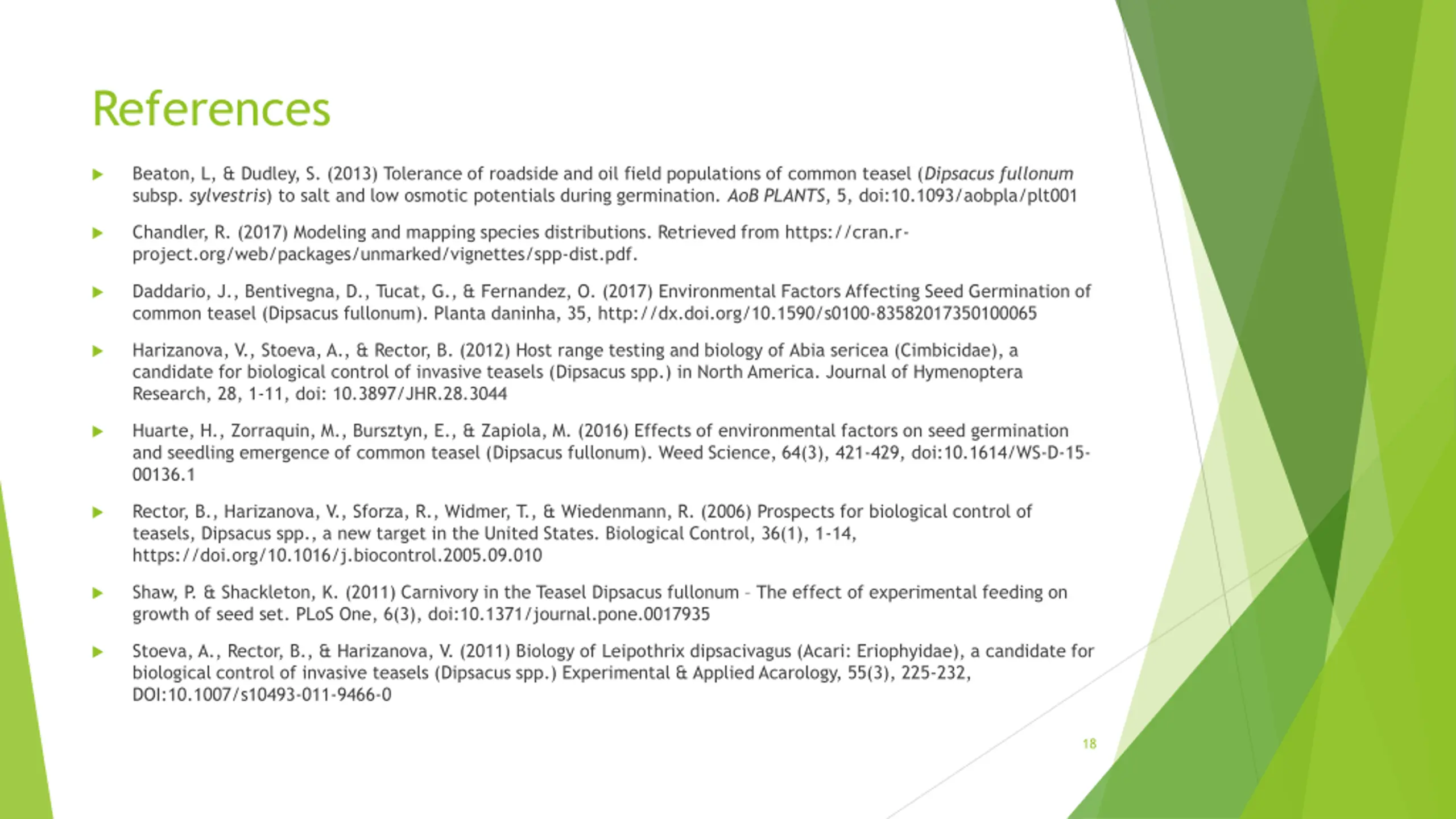 References

Beaton, L, & Dudley, S. (2013) Tolerance of roadside and oil field populations of common teasel (Dipsacus fullonum subsp. sylvestris) to salt and low osmotic potentials during germination. AoB PLANTS, 5, doi:10.1093/aobpla/plt001

Chandler, R. (2017) Modeling and mapping species distributions. Retrieved from https://cran.r-project.org/web/packages/unmarked/vignettes/spp-dist.pdf.

Daddario, J., Bentivegna, D., Tucat, G., & Fernandez, O. (2017) Environmental Factors Affecting Seed Germination of common teasel (Dipsacus fullonum). Planta daninha, 35, http://dx.doi.org/10.1590/s0100-83582017350100065

Harizanova, V., Stoeva, A., & Rector, B. (2012) Host range testing and biology of Abia sericea (Cimbicidae), a candidate for biological control of invasive teasels (Dipsacus spp.) in North America. Journal of Hymenoptera Research, 28, 1-11, doi: 10.3897/JHR.28.3044

Huarte, H., Zorraquin, M., Bursztyn, E., & Zapiola, M. (2016) Effects of environmental factors on seed germination and seedling emergence of common teasel (Dipsacus fullonum). Weed Science, 64(3), 421-429, doi:10.1614/WS-D-15-00136.1

Rector, B., Harizanova, V., Sforza, R., Widmer, T., & Wiedenmann, R. (2006) Prospects for biological control of teasels, Dipsacus spp., a new target in the United States. Biological Control, 36(1), 1-14, https://doi.org/10.1016/j.biocontrol.2005.09.010

Shaw, P. & Shackleton, K. (2011) Carnivory in the Teasel Dipsacus fullonum – The effect of experimental feeding on growth of seed set. PLoS One, 6(3), doi:10.1371/journal.pone.0017935

Stoeva, A., Rector, B., & Harizanova, V. (2011) Biology of Leipothrix dipsacivagus (Acari: Eriophyidae), a candidate for biological control of invasive teasels (Dipsacus spp.) Experimental & Applied Acarology, 55(3), 225-232, DOI:10.1007/s10493-011-9466-0

18